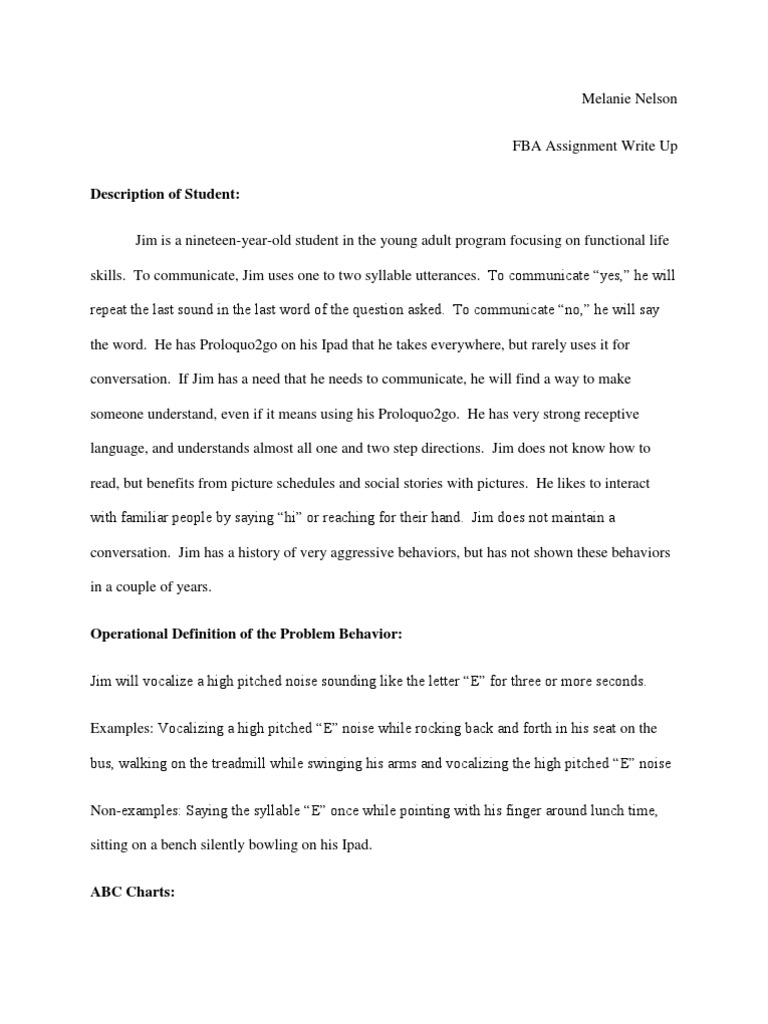 Melanie Nelson

FBA Assignment Write Up

Description of Student:

Jim is a nineteen-year-old student in the young adult program focusing on functional life skills. To communicate, Jim uses one to two syllable utterances. To communicate “yes,” he will repeat the last sound in the last word of the question asked. To communicate “no,” he will say the word. He has Proloquo2go on his Ipad that he takes everywhere, but rarely uses it for conversation. If Jim has a need that he needs to communicate, he will find a way to make someone understand, even if it means using his Proloquo2go. He has very strong receptive language, and understands almost all one and two step directions. Jim does not know how to read, but benefits from picture schedules and social stories with pictures. He likes to interact with familiar people by saying “hi” or reaching for their hand. Jim does not maintain a conversation. Jim has a history of very aggressive behaviors, but has not shown these behaviors in a couple of years.

Operational Definition of the Problem Behavior:

Jim will vocalize a high pitched noise sounding like the letter “E” for three or more seconds.

Examples: Vocalizing a high pitched “E” noise while rocking back and forth in his seat on the bus, walking on the treadmill while swinging his arms and vocalizing the high pitched “E” noise

Non-examples: Saying the syllable “E” once while pointing with his finger around lunch time, sitting on a bench silently bowling on his Ipad.

ABC Charts: